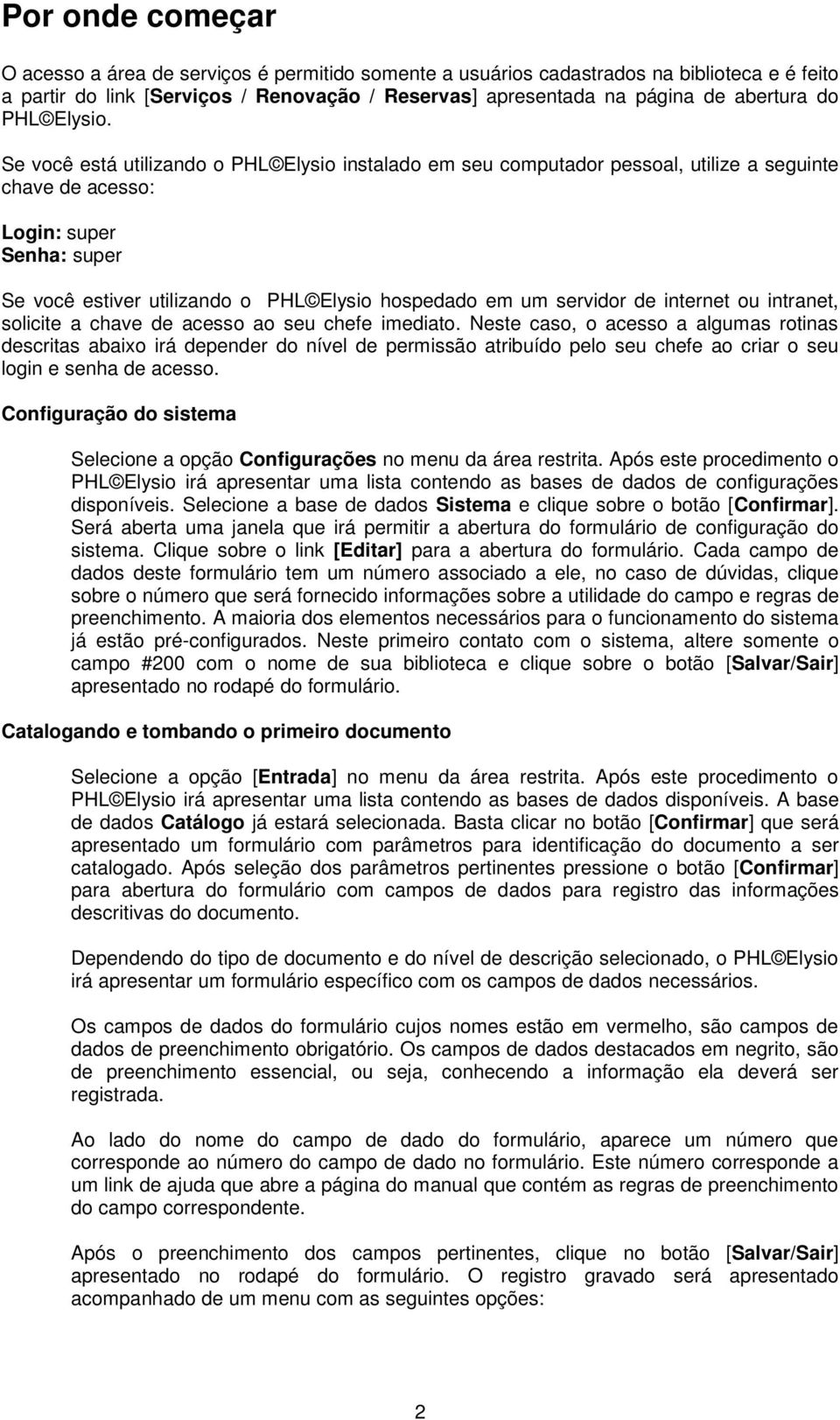 Por onde começar

O acesso a área de serviços é permitido somente a usuários cadastrados na biblioteca e é feito a partir do link [Serviços / Renovação / Reservas] apresentada na página de abertura do PHL©Elysio.

Se você está utilizando o PHL©Elysio instalado em seu computador pessoal, utilize a seguinte chave de acesso:

Login: super
Senha: super

Se você estiver utilizando o PHL©Elysio hospedado em um servidor de internet ou intranet, solicite a chave de acesso ao seu chefe imediato. Neste caso, o acesso a algumas rotinas descritas abaixo irá depender do nível de permissão atribuído pelo seu chefe ao criar o seu login e senha de acesso.

Configuração do sistema

Selecione a opção Configurações no menu da área restrita. Após este procedimento o PHL©Elysio irá apresentar uma lista contendo as bases de dados de configurações disponíveis. Selecione a base de dados Sistema e clique sobre o botão [Confirmar]. Será aberta uma janela que irá permitir a abertura do formulário de configuração do sistema. Clique sobre o link [Editar] para a abertura do formulário. Cada campo de dados deste formulário tem um número associado a ele, no caso de dúvidas, clique sobre o número que será fornecido informações sobre a utilidade do campo e regras de preenchimento. A maioria dos elementos necessários para o funcionamento do sistema já estão pré-configurados. Neste primeiro contato com o sistema, altere somente o campo #200 com o nome de sua biblioteca e clique sobre o botão [Salvar/Sair] apresentado no rodapé do formulário.

Catalogando e tombando o primeiro documento

Selecione a opção [Entrada] no menu da área restrita. Após este procedimento o PHL©Elysio irá apresentar uma lista contendo as bases de dados disponíveis. A base de dados Catálogo já estará selecionada. Basta clicar no botão [Confirmar] que será apresentado um formulário com parâmetros para identificação do documento a ser catalogado. Após seleção dos parâmetros pertinentes pressione o botão [Confirmar] para abertura do formulário com campos de dados para registro das informações descritivas do documento.

Dependendo do tipo de documento e do nível de descrição selecionado, o PHL©Elysio irá apresentar um formulário específico com os campos de dados necessários.

Os campos de dados do formulário cujos nomes estão em vermelho, são campos de dados de preenchimento obrigatório. Os campos de dados destacados em negrito, são de preenchimento essencial, ou seja, conhecendo a informação ela deverá ser registrada.

Ao lado do nome do campo de dado do formulário, aparece um número que corresponde ao número do campo de dado no formulário. Este número corresponde a um link de ajuda que abre a página do manual que contém as regras de preenchimento do campo correspondente.

Após o preenchimento dos campos pertinentes, clique no botão [Salvar/Sair] apresentado no rodapé do formulário. O registro gravado será apresentado acompanhado de um menu com as seguintes opções:

2